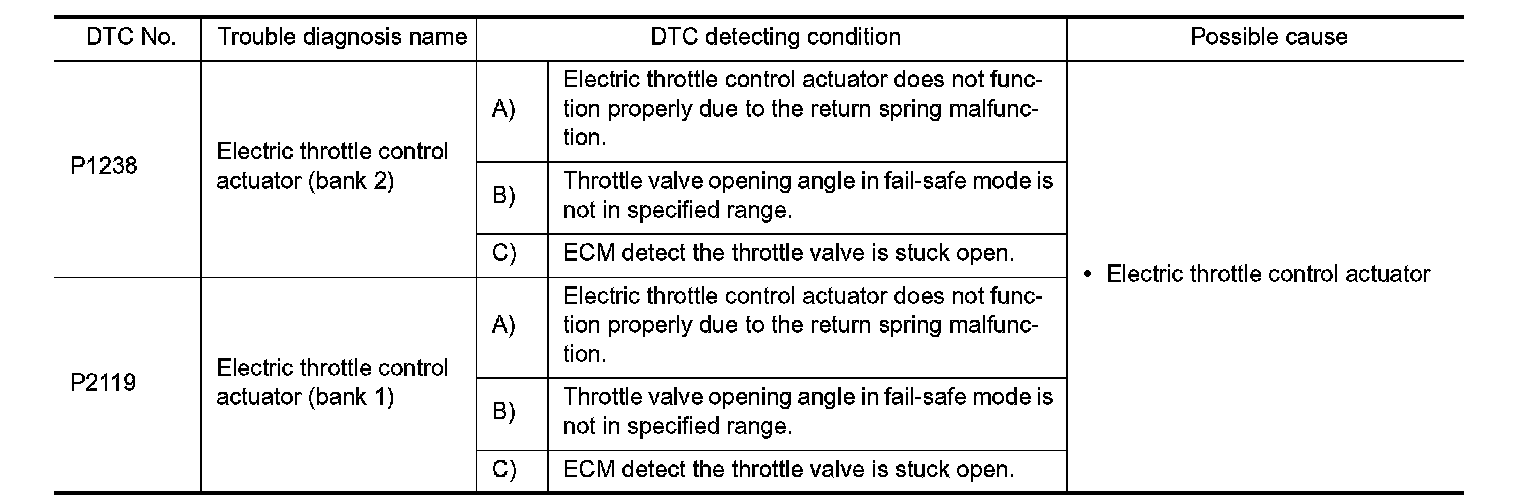 | DTC No. | Trouble diagnosis name | DTC detecting condition | | Possible cause |
|---|---|---|---|---|
| P1238 | Electric throttle control actuator (bank 2) | A) | Electric throttle control actuator does not function properly due to the return spring malfunction. | • Electric throttle control actuator |
| | | B) | Throttle valve opening angle in fail-safe mode is not in specified range. | |
| | | C) | ECM detect the throttle valve is stuck open. | |
| P2119 | Electric throttle control actuator (bank 1) | A) | Electric throttle control actuator does not function properly due to the return spring malfunction. | |
| | | B) | Throttle valve opening angle in fail-safe mode is not in specified range. | |
| | | C) | ECM detect the throttle valve is stuck open. | |